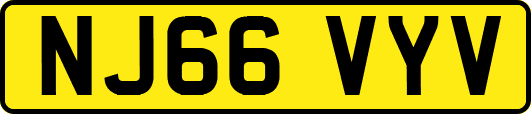 NJ66 VYV